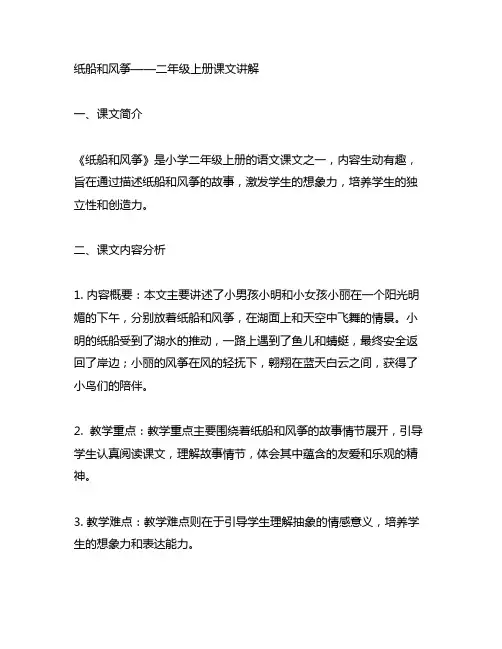 纸船和风筝——二年级上册课文讲解

一、课文简介

《纸船和风筝》是小学二年级上册的语文课文之一，内容生动有趣，旨在通过描述纸船和风筝的故事，激发学生的想象力，培养学生的独立性和创造力。

二、课文内容分析

1. 内容概要：本文主要讲述了小男孩小明和小女孩小丽在一个阳光明媚的下午，分别放着纸船和风筝，在湖面上和天空中飞舞的情景。小明的纸船受到了湖水的推动，一路上遇到了鱼儿和蜻蜓，最终安全返回了岸边；小丽的风筝在风的轻抚下，翱翔在蓝天白云之间，获得了小鸟们的陪伴。

2. 教学重点：教学重点主要围绕着纸船和风筝的故事情节展开，引导学生认真阅读课文，理解故事情节，体会其中蕴含的友爱和乐观的精神。

3. 教学难点：教学难点则在于引导学生理解抽象的情感意义，培养学生的想象力和表达能力。